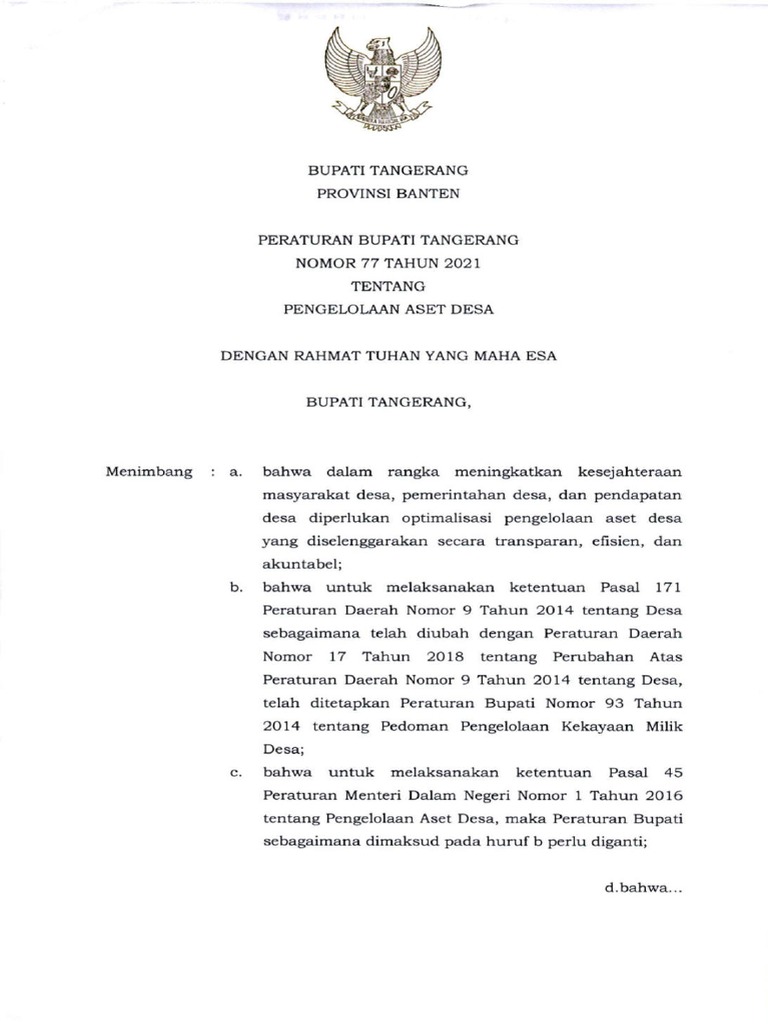 BUPATI TANGERANG
PROVINSI BANTEN

PERATURAN BUPATI TANGERANG
NOMOR 77 TAHUN 2021
TENTANG
PENGELOLAAN ASET DESA

DENGAN RAHMAT TUHAN YANG MAHA ESA

BUPATI TANGERANG,

Menimbang : a. bahwa dalam rangka meningkatkan kesejahteraan masyarakat desa, pemerintahan desa, dan pendapatan desa diperlukan optimalisasi pengelolaan aset desa yang diselenggarakan secara transparan, efisien, dan akuntabel;

b. bahwa untuk melaksanakan ketentuan Pasal 171 Peraturan Daerah Nomor 9 Tahun 2014 tentang Desa sebagaimana telah diubah dengan Peraturan Daerah Nomor 17 Tahun 2018 tentang Perubahan Atas Peraturan Daerah Nomor 9 Tahun 2014 tentang Desa, telah ditetapkan Peraturan Bupati Nomor 93 Tahun 2014 tentang Pedoman Pengelolaan Kekayaan Milik Desa;

c. bahwa untuk melaksanakan ketentuan Pasal 45 Peraturan Menteri Dalam Negeri Nomor 1 Tahun 2016 tentang Pengelolaan Aset Desa, maka Peraturan Bupati sebagaimana dimaksud pada huruf b perlu diganti;

d.bahwa...